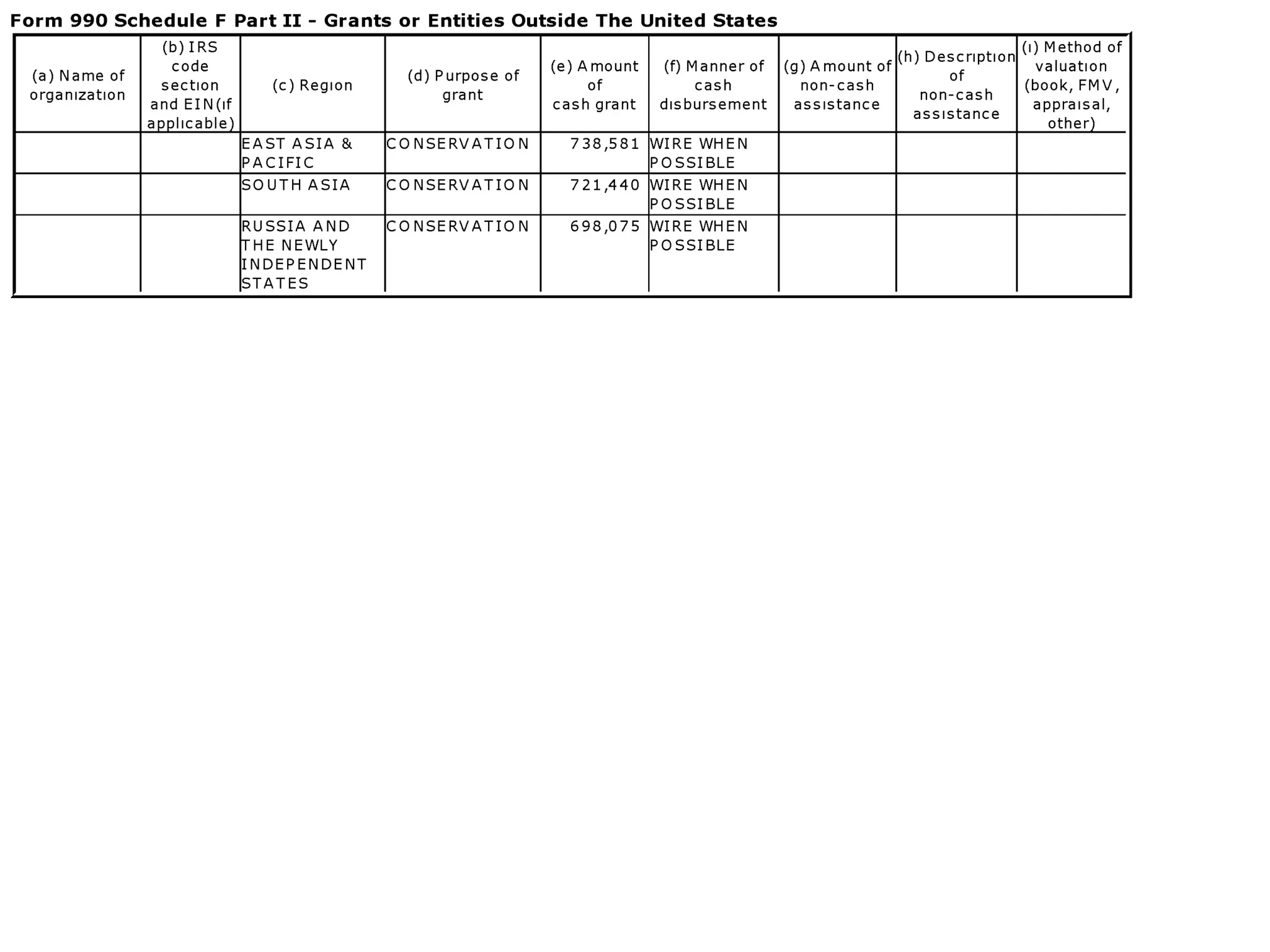 Form 990 Schedule F Part II - Grants or Entities Outside The United States

| (a) Name of organization | (b) IRS code section and EIN(if applicable) | (c) Region | (d) Purpose of grant | (e) Amount of cash grant | (f) Manner of cash disbursement | (g) Amount of non-cash assistance | (h) Description of non-cash assistance | (i) Method of valuation (book, FMV, appraisal, other) |
|---|---|---|---|---|---|---|---|---|
| | | EAST ASIA & PACIFIC | CONSERVATION | 738,581 | WIRE WHEN POSSIBLE | | | |
| | | SOUTH ASIA | CONSERVATION | 721,440 | WIRE WHEN POSSIBLE | | | |
| | | RUSSIA AND THE NEWLY INDEPENDENT STATES | CONSERVATION | 698,075 | WIRE WHEN POSSIBLE | | | |